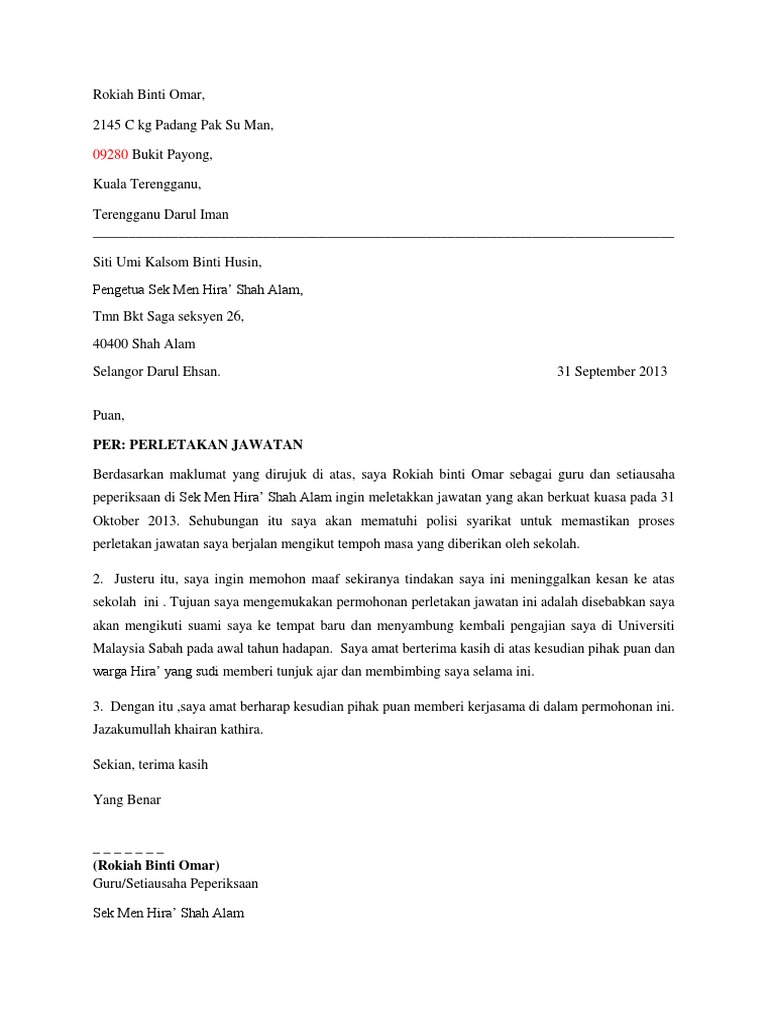 Rokiah Binti Omar,

2145 C kg Padang Pak Su Man,

09280 Bukit Payong,

Kuala Terengganu,

Terengganu Darul Iman

Siti Umi Kalsom Binti Husin,

Pengetua Sek Men Hira' Shah Alam,

Tmn Bkt Saga seksyen 26,

40400 Shah Alam

Selangor Darul Ehsan.

31 September 2013

Puan,

PER: PERLETAKAN JAWATAN

Berdasarkan maklumat yang dirujuk di atas, saya Rokiah binti Omar sebagai guru dan setiausaha peperiksaan di Sek Men Hira' Shah Alam ingin meletakkan jawatan yang akan berkuat kuasa pada 31 Oktober 2013. Sehubungan itu saya akan mematuhi polisi syarikat untuk memastikan proses perletakan jawatan saya berjalan mengikut tempoh masa yang diberikan oleh sekolah.

2. Justeru itu, saya ingin memohon maaf sekiranya tindakan saya ini meninggalkan kesan ke atas sekolah ini . Tujuan saya mengemukakan permohonan perletakan jawatan ini adalah disebabkan saya akan mengikuti suami saya ke tempat baru dan menyambung kembali pengajian saya di Universiti Malaysia Sabah pada awal tahun hadapan. Saya amat berterima kasih di atas kesudian pihak puan dan warga Hira' yang sudi memberi tunjuk ajar dan membimbing saya selama ini.

3. Dengan itu ,saya amat berharap kesudian pihak puan memberi kerjasama di dalam permohonan ini. Jazakumullah khairan kathira.

Sekian, terima kasih

Yang Benar

_ _ _ _ _ _ _
(Rokiah Binti Omar)
Guru/Setiausaha Peperiksaan

Sek Men Hira' Shah Alam